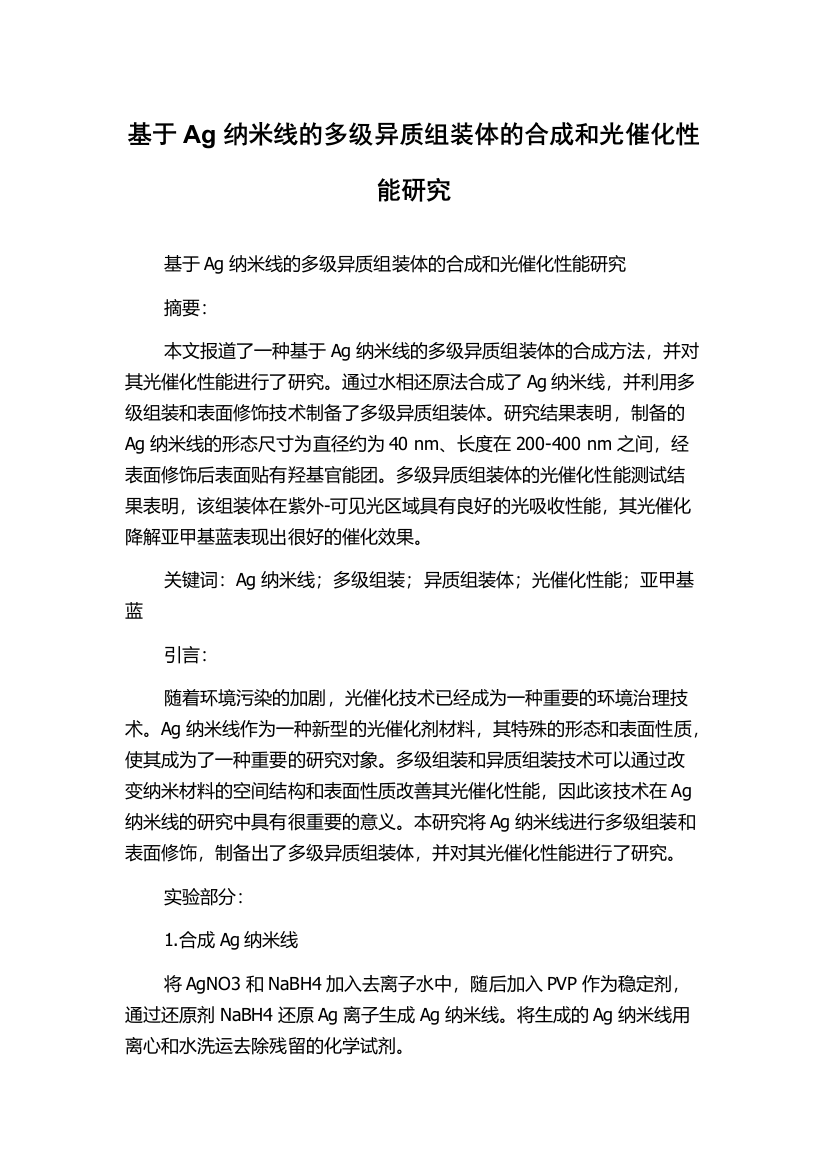 基于 Ag 纳米线的多级异质组装体的合成和光催化性能研究

基于 Ag 纳米线的多级异质组装体的合成和光催化性能研究

摘要：

本文报道了一种基于 Ag 纳米线的多级异质组装体的合成方法，并对其光催化性能进行了研究。通过水相还原法合成了 Ag 纳米线，并利用多级组装和表面修饰技术制备了多级异质组装体。研究结果表明，制备的 Ag 纳米线的形态尺寸为直径约为 40 nm、长度在 200-400 nm 之间，经表面修饰后表面贴有羟基官能团。多级异质组装体的光催化性能测试结果表明，该组装体在紫外-可见光区域具有良好的光吸收性能，其光催化降解亚甲基蓝表现出很好的催化效果。

关键词：Ag 纳米线；多级组装；异质组装体；光催化性能；亚甲基蓝

引言：

随着环境污染的加剧，光催化技术已经成为一种重要的环境治理技术。Ag 纳米线作为一种新型的光催化剂材料，其特殊的形态和表面性质，使其成为了一种重要的研究对象。多级组装和异质组装技术可以通过改变纳米材料的空间结构和表面性质改善其光催化性能，因此该技术在 Ag 纳米线的研究中具有很重要的意义。本研究将 Ag 纳米线进行多级组装和表面修饰，制备出了多级异质组装体，并对其光催化性能进行了研究。

实验部分：

1.合成 Ag 纳米线

将 AgNO3 和 NaBH4 加入去离子水中，随后加入 PVP 作为稳定剂，通过还原剂 NaBH4 还原 Ag 离子生成 Ag 纳米线。将生成的 Ag 纳米线用离心和水洗运去除残留的化学试剂。